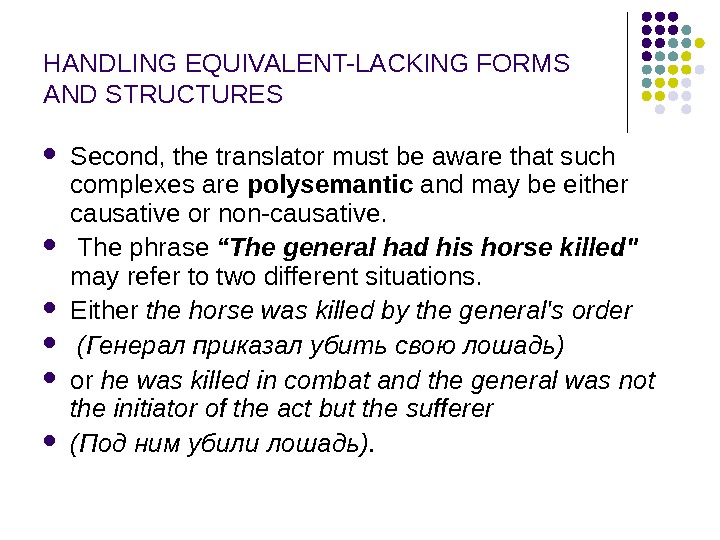 HANDLING EQUIVALENT-LACKING FORMS AND STRUCTURES

• Second, the translator must be aware that such complexes are polysemantic and may be either causative or non-causative.
• The phrase "The general had his horse killed" may refer to two different situations.
• Either the horse was killed by the general's order
• (Генерал приказал убить свою лошадь)
• or he was killed in combat and the general was not the initiator of the act but the sufferer
• (Под ним убили лошадь).